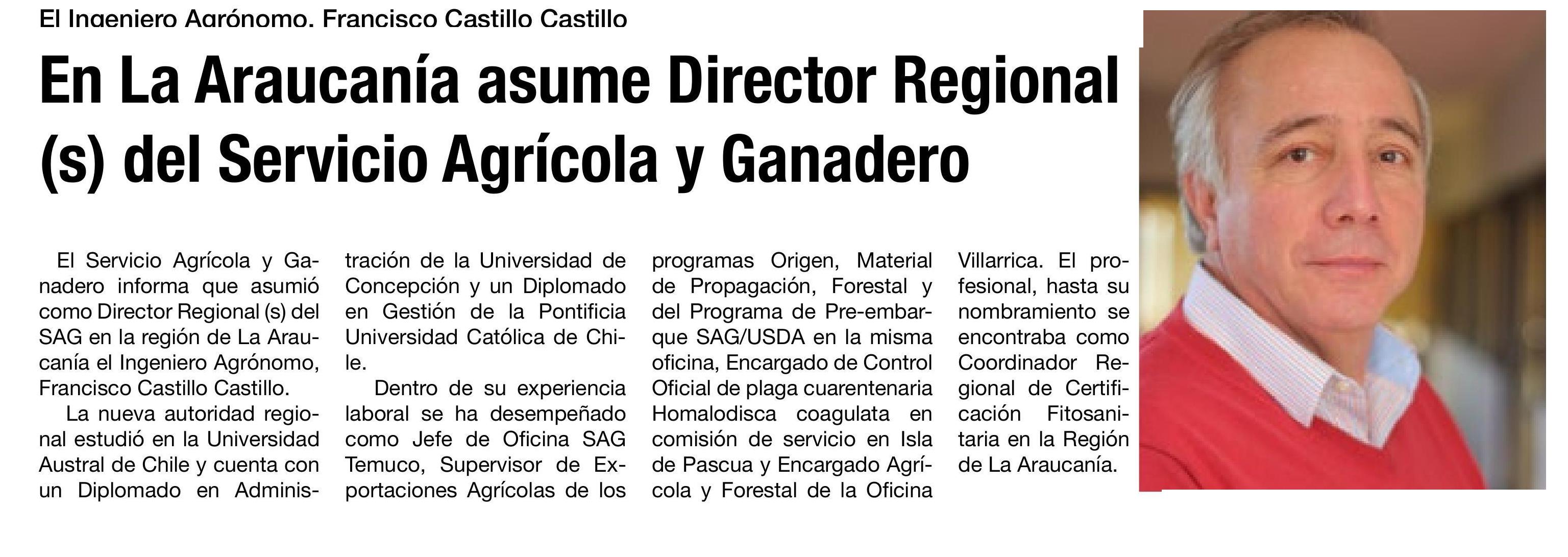 El Ingeniero Agrónomo, Francisco Castillo Castillo

En La Araucanía asume Director Regional (s) del Servicio Agrícola y Ganadero

El Servicio Agrícola y Ganadero informa que asumió como Director Regional (s) del SAG en la región de La Araucanía el Ingeniero Agrónomo, Francisco Castillo Castillo.

La nueva autoridad regional estudió en la Universidad Austral de Chile y cuenta con un Diplomado en Administración de la Universidad de Concepción y un Diplomado en Gestión de la Pontificia Universidad Católica de Chile.

Dentro de su experiencia laboral se ha desempeñado como Jefe de Oficina SAG Temuco, Supervisor de Exportaciones Agrícolas de los programas Origen, Material de Propagación, Forestal y del Programa de Pre-embarque SAG/USDA en la misma oficina, Encargado de Control Oficial de plaga cuarentenaria Homalodisca coagulata en comisión de servicio en Isla de Pascua y Encargado Agrícola y Forestal de la Oficina Villarrica. El profesional, hasta su nombramiento se encontraba como Coordinador Regional de Certificación Fitosanitaria en la Región de La Araucanía.